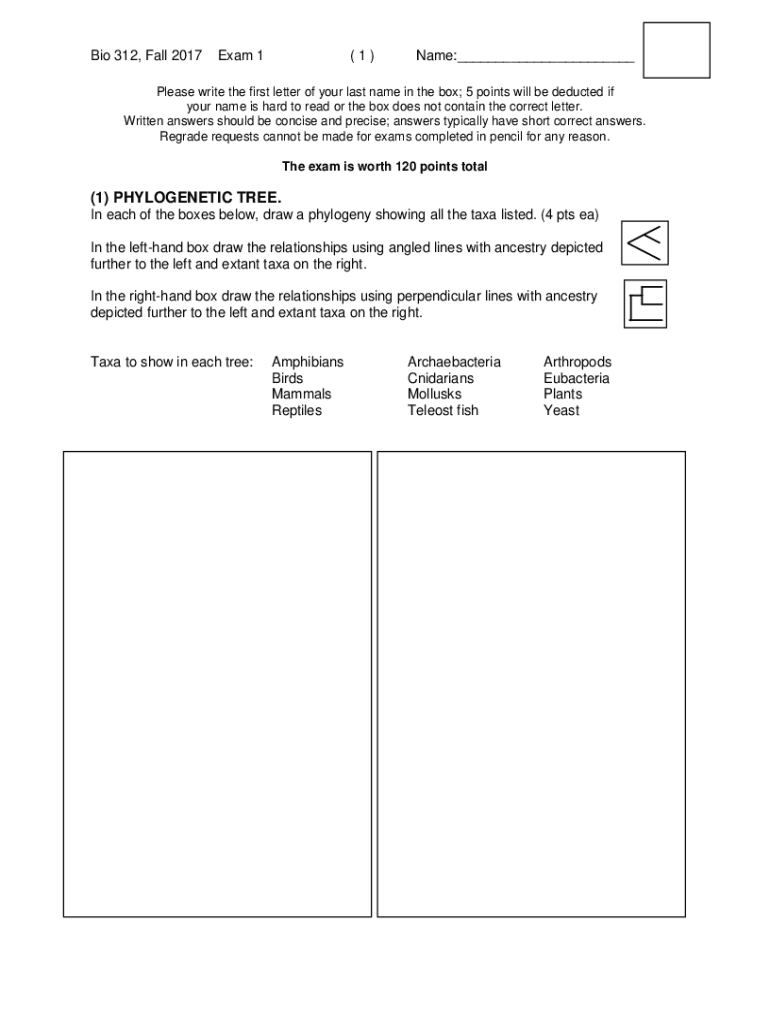 Bio 312, Fall 2017 Exam 1 ( 1 ) Name:______________________

Please write the first letter of your last name in the box; 5 points will be deducted if your name is hard to read or the box does not contain the correct letter.
Written answers should be concise and precise; answers typically have short correct answers.
Regrade requests cannot be made for exams completed in pencil for any reason.

The exam is worth 120 points total

(1) PHYLOGENETIC TREE.
In each of the boxes below, draw a phylogeny showing all the taxa listed. (4 pts ea)

In the left-hand box draw the relationships using angled lines with ancestry depicted further to the left and extant taxa on the right.

In the right-hand box draw the relationships using perpendicular lines with ancestry depicted further to the left and extant taxa on the right.

Taxa to show in each tree: Amphibians Birds Mammals Reptiles Archaebacteria Cnidarians Mollusks Teleost fish Arthropods Eubacteria Plants Yeast